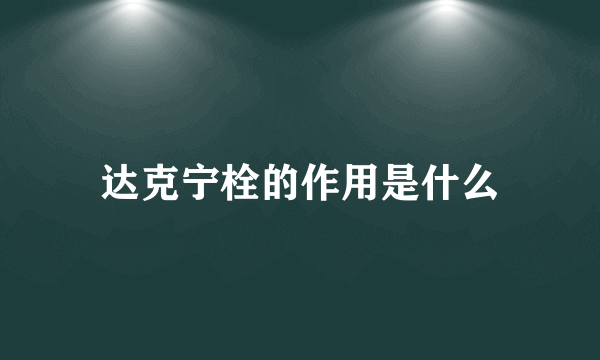 达克宁栓的作用是什么